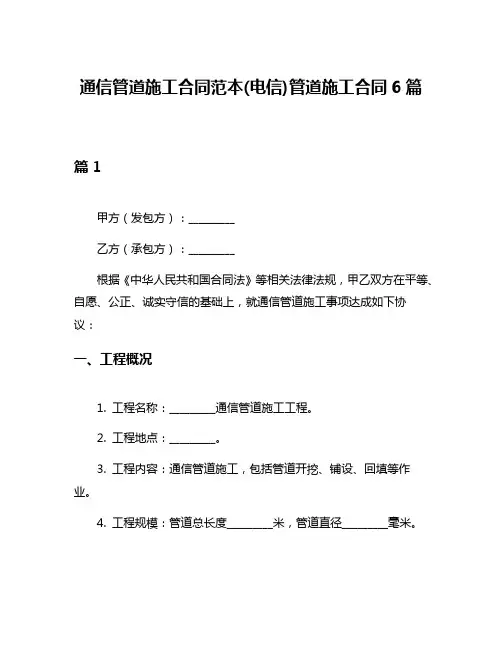 通信管道施工合同范本(电信)管道施工合同 6 篇

篇 1

甲方（发包方）：________

乙方（承包方）：________

根据《中华人民共和国合同法》等相关法律法规，甲乙双方在平等、自愿、公正、诚实守信的基础上，就通信管道施工事项达成如下协议：

一、工程概况

1. 工程名称：________通信管道施工工程。

2. 工程地点：________。

3. 工程内容：通信管道施工，包括管道开挖、铺设、回填等作业。

4. 工程规模：管道总长度________米，管道直径________毫米。